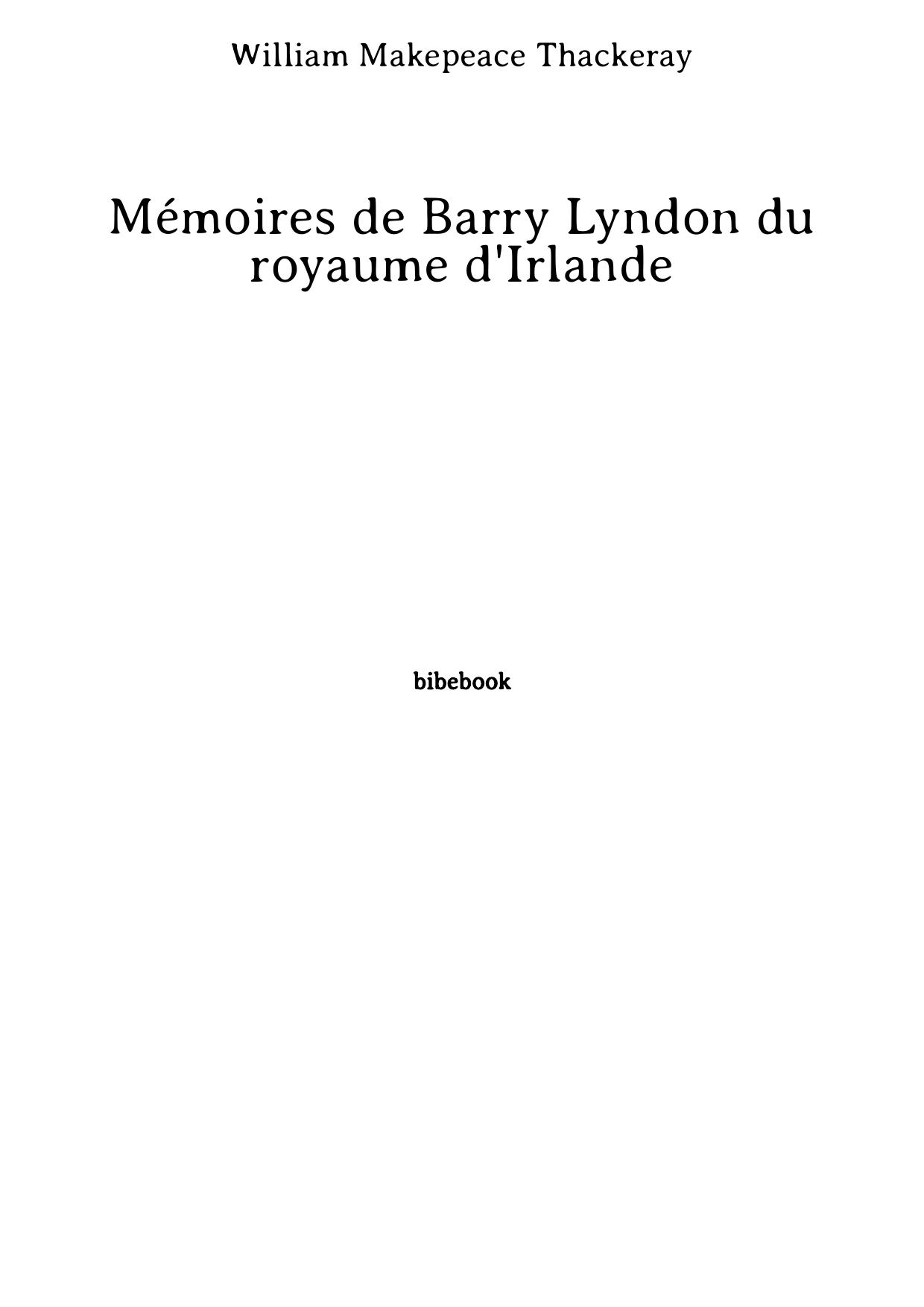 William Makepeace Thackeray

Mémoires de Barry Lyndon du royaume d'Irlande

bibebook